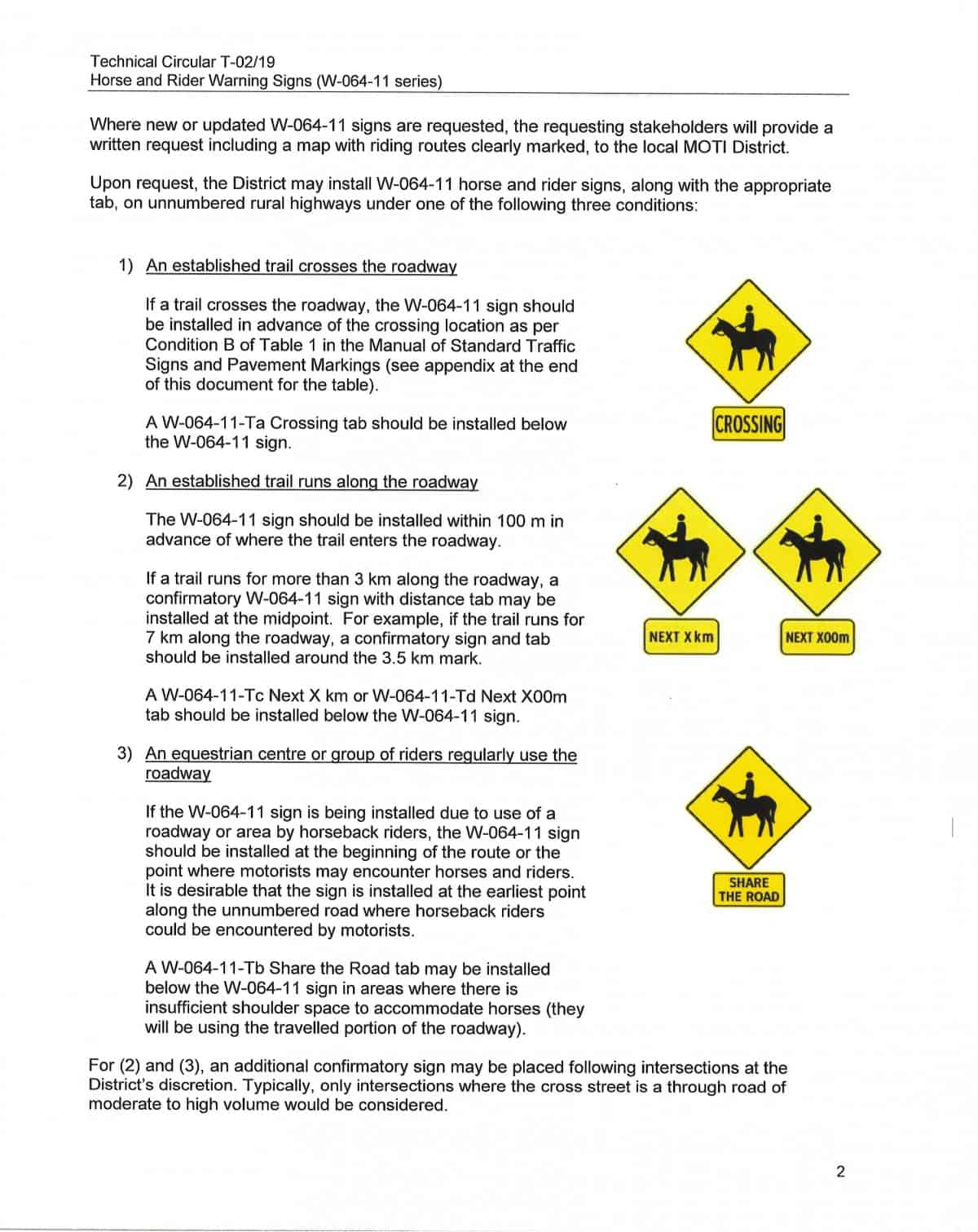 Technical Circular T-02/19
Horse and Rider Warning Signs (W-064-11 series)

Where new or updated W-064-11 signs are requested, the requesting stakeholders will provide a written request including a map with riding routes clearly marked, to the local MOTI District.

Upon request, the District may install W-064-11 horse and rider signs, along with the appropriate tab, on unnumbered rural highways under one of the following three conditions:

1) An established trail crosses the roadway

If a trail crosses the roadway, the W-064-11 sign should be installed in advance of the crossing location as per Condition B of Table 1 in the Manual of Standard Traffic Signs and Pavement Markings (see appendix at the end of this document for the table).

A W-064-11-Ta Crossing tab should be installed below the W-064-11 sign.

CROSSING

2) An established trail runs along the roadway

The W-064-11 sign should be installed within 100 m in advance of where the trail enters the roadway.

If a trail runs for more than 3 km along the roadway, a confirmatory W-064-11 sign with distance tab may be installed at the midpoint. For example, if the trail runs for 7 km along the roadway, a confirmatory sign and tab should be installed around the 3.5 km mark.

A W-064-11-Tc Next X km or W-064-11-Td Next X00m tab should be installed below the W-064-11 sign.

NEXT X km

NEXT X00m

3) An equestrian centre or group of riders regularly use the roadway

If the W-064-11 sign is being installed due to use of a roadway or area by horseback riders, the W-064-11 sign should be installed at the beginning of the route or the point where motorists may encounter horses and riders. It is desirable that the sign is installed at the earliest point along the unnumbered road where horseback riders could be encountered by motorists.

A W-064-11-Tb Share the Road tab may be installed below the W-064-11 sign in areas where there is insufficient shoulder space to accommodate horses (they will be using the travelled portion of the roadway).

SHARE THE ROAD

For (2) and (3), an additional confirmatory sign may be placed following intersections at the District's discretion. Typically, only intersections where the cross street is a through road of moderate to high volume would be considered.

2